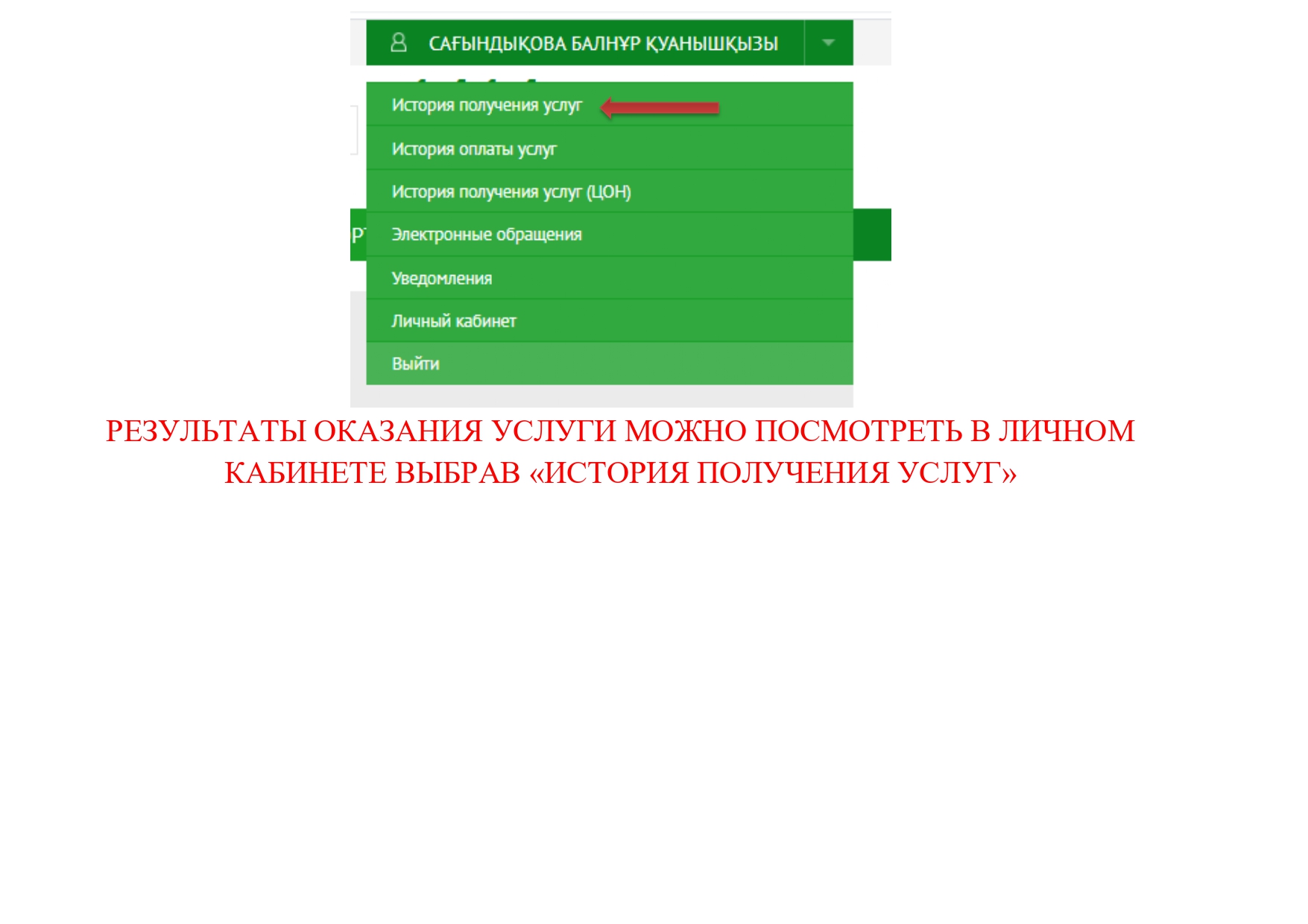 САҒЫНДЫҚОВА БАЛНҰР ҚУАНЫШҚЫЗЫ

История получения услуг

История оплаты услуг

История получения услуг (ЦОН)

Электронные обращения

Уведомления

Личный кабинет

Выйти

РЕЗУЛЬТАТЫ ОКАЗАНИЯ УСЛУГИ МОЖНО ПОСМОТРЕТЬ В ЛИЧНОМ КАБИНЕТЕ ВЫБРАВ «ИСТОРИЯ ПОЛУЧЕНИЯ УСЛУГ»